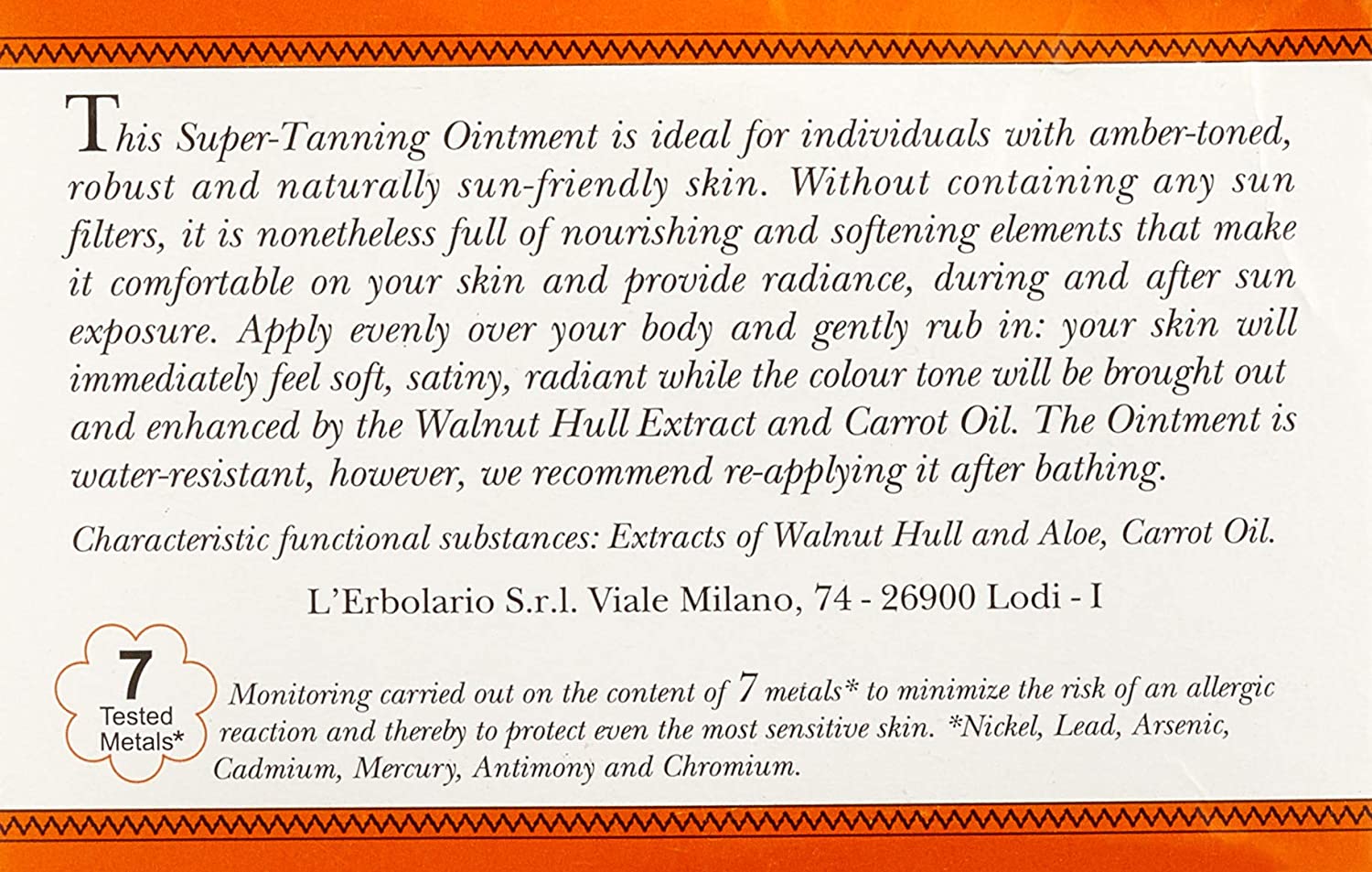 This Super-Tanning Ointment is ideal for individuals with amber-toned, robust and naturally sun-friendly skin. Without containing any sun filters, it is nonetheless full of nourishing and softening elements that make it comfortable on your skin and provide radiance, during and after sun exposure. Apply evenly over your body and gently rub in: your skin will immediately feel soft, satiny, radiant while the colour tone will be brought out and enhanced by the Walnut Hull Extract and Carrot Oil. The Ointment is water-resistant, however, we recommend re-applying it after bathing.

Characteristic functional substances: Extracts of Walnut Hull and Aloe, Carrot Oil.

L'Erbolario S.r.l. Viale Milano, 74 - 26900 Lodi - I

7 Tested Metals*

Monitoring carried out on the content of 7 metals* to minimize the risk of an allergic reaction and thereby to protect even the most sensitive skin. *Nickel, Lead, Arsenic, Cadmium, Mercury, Antimony and Chromium.